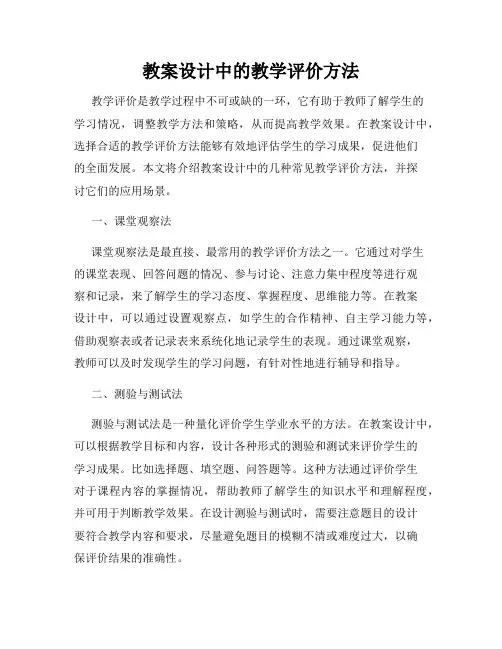 教案设计中的教学评价方法

教学评价是教学过程中不可或缺的一环，它有助于教师了解学生的学习情况，调整教学方法和策略，从而提高教学效果。在教案设计中，选择合适的教学评价方法能够有效地评估学生的学习成果，促进他们的全面发展。本文将介绍教案设计中的几种常见教学评价方法，并探讨它们的应用场景。

一、课堂观察法

课堂观察法是最直接、最常用的教学评价方法之一。它通过对学生的课堂表现、回答问题的情况、参与讨论、注意力集中程度等进行观察和记录，来了解学生的学习态度、掌握程度、思维能力等。在教案设计中，可以通过设置观察点，如学生的合作精神、自主学习能力等，借助观察表或者记录表来系统化地记录学生的表现。通过课堂观察，教师可以及时发现学生的学习问题，有针对性地进行辅导和指导。

二、测验与测试法

测验与测试法是一种量化评价学生学业水平的方法。在教案设计中，可以根据教学目标和内容，设计各种形式的测验和测试来评价学生的学习成果。比如选择题、填空题、问答题等。这种方法通过评价学生对于课程内容的掌握情况，帮助教师了解学生的知识水平和理解程度，并可用于判断教学效果。在设计测验与测试时，需要注意题目的设计要符合教学内容和要求，尽量避免题目的模糊不清或难度过大，以确保评价结果的准确性。